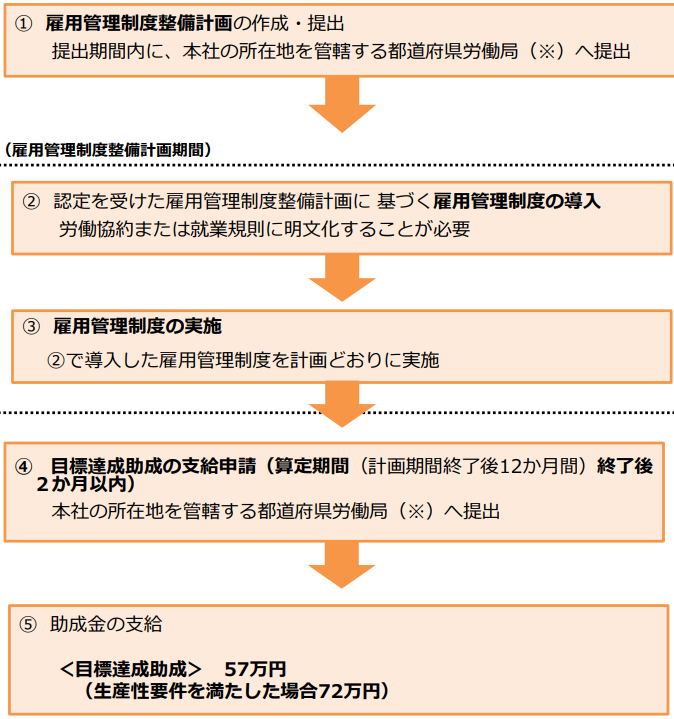 ① 雇用管理制度整備計画の作成・提出
提出期間内に、本社の所在地を管轄する都道府県労働局（※）へ提出

（雇用管理制度整備計画期間）

② 認定を受けた雇用管理制度整備計画に 基づく雇用管理制度の導入
労働協約または就業規則に明文化することが必要

③ 雇用管理制度の実施
②で導入した雇用管理制度を計画どおりに実施

④ 目標達成助成の支給申請（算定期間（計画期間終了後12か月間）終了後２か月以内）
本社の所在地を管轄する都道府県労働局（※）へ提出

⑤ 助成金の支給
＜目標達成助成＞ 57万円
（生産性要件を満たした場合72万円）